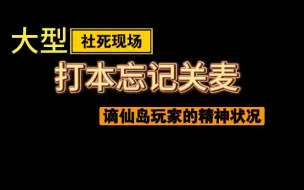 大型 社死现场

打本忘记关麦

谪仙岛玩家的精神状况